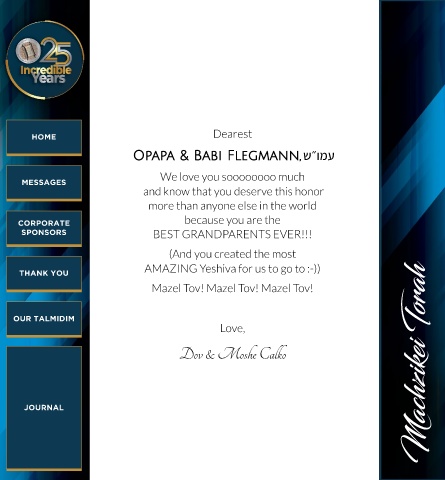 25
Incredible Years

HOME

MESSAGES

CORPORATE SPONSORS

THANK YOU

OUR TALMIDIM

JOURNAL

Dearest

OPAPA & BABI FLEGMANN, עמו"ש

We love you soooooooo much and know that you deserve this honor more than anyone else in the world because you are the BEST GRANDPARENTS EVER!!!

(And you created the most AMAZING Yeshiva for us to go to :-))

Mazel Tov! Mazel Tov! Mazel Tov!

Love,

Dov & Moshe Calko

Machzikei Torah